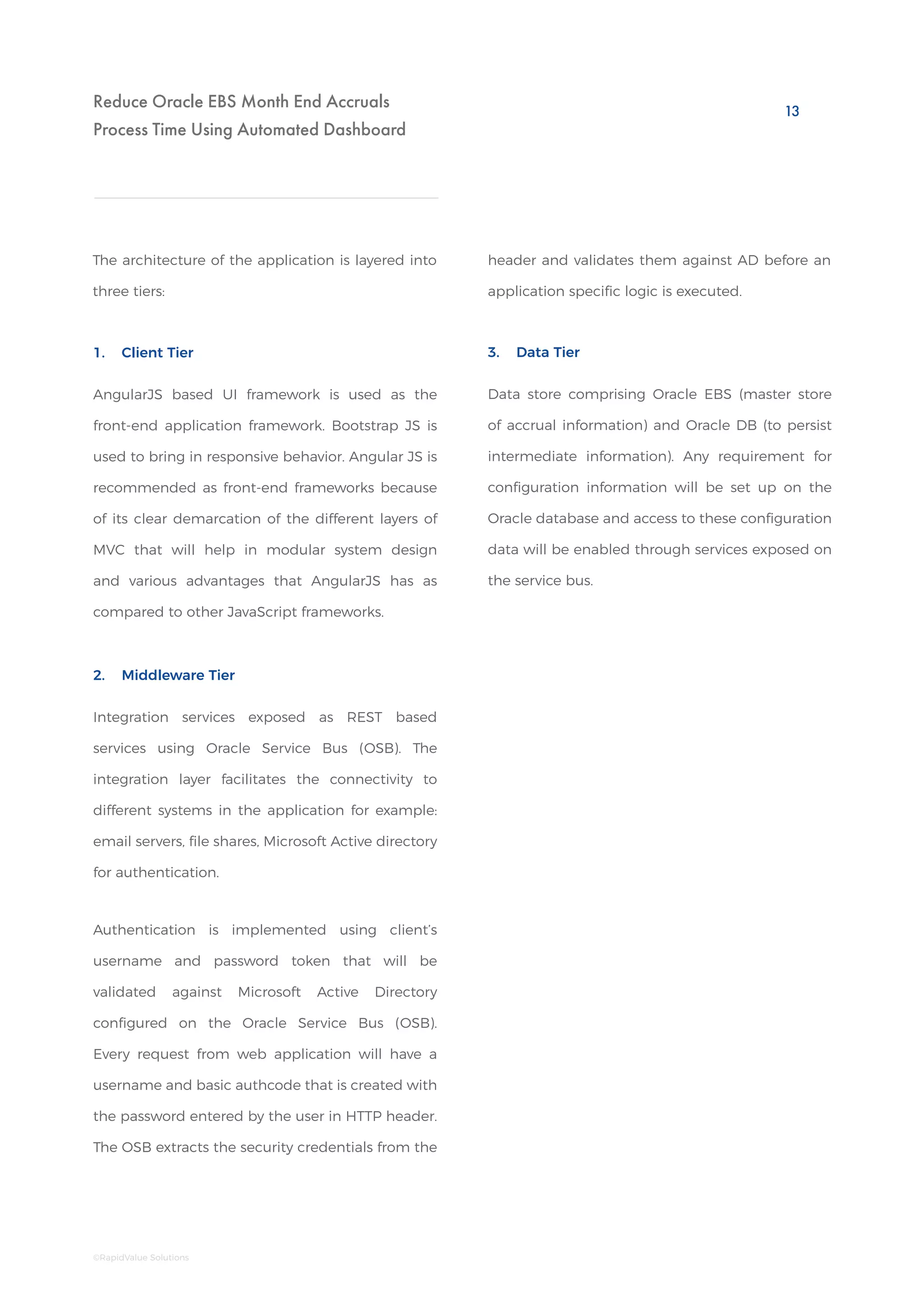 Reduce Oracle EBS Month End Accruals Process Time Using Automated Dashboard

13

The architecture of the application is layered into three tiers:

1. Client Tier

AngularJS based UI framework is used as the front-end application framework. Bootstrap JS is used to bring in responsive behavior. Angular JS is recommended as front-end frameworks because of its clear demarcation of the different layers of MVC that will help in modular system design and various advantages that AngularJS has as compared to other JavaScript frameworks.

2. Middleware Tier

Integration services exposed as REST based services using Oracle Service Bus (OSB). The integration layer facilitates the connectivity to different systems in the application for example: email servers, file shares, Microsoft Active directory for authentication.

Authentication is implemented using client's username and password token that will be validated against Microsoft Active Directory configured on the Oracle Service Bus (OSB). Every request from web application will have a username and basic authcode that is created with the password entered by the user in HTTP header. The OSB extracts the security credentials from the header and validates them against AD before an application specific logic is executed.

3. Data Tier

Data store comprising Oracle EBS (master store of accrual information) and Oracle DB (to persist intermediate information). Any requirement for configuration information will be set up on the Oracle database and access to these configuration data will be enabled through services exposed on the service bus.

©RapidValue Solutions